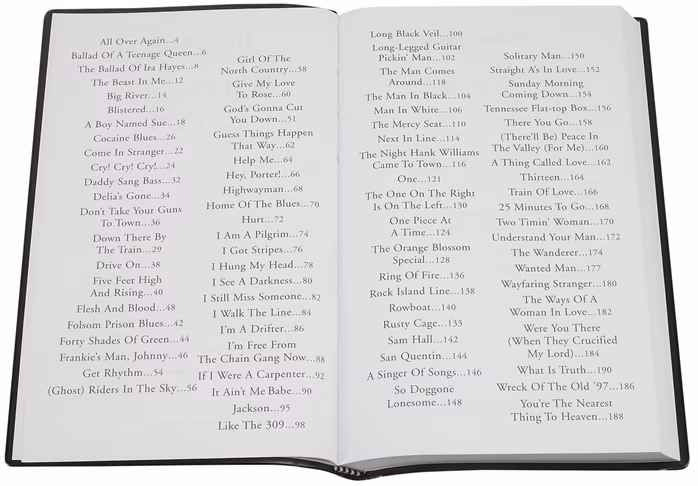 All Over Again...4
Ballad Of A Teenage Queen...6
The Ballad Of Ira Hayes...8
The Beast In Me...12
Big River...14
Blistered...16
A Boy Named Sue...18
Cocaine Blues...26
Come In Stranger...22
Cry! Cry! Cry!...24
Daddy Sang Bass...32
Delia's Gone...34
Don't Take Your Guns To Town...36
Down There By The Train...29
Drive On...38
Five Feet High And Rising...40
Flesh And Blood...48
Folsom Prison Blues...42
Forty Shades Of Green...44
Frankie's Man, Johnny...46
Get Rhythm...54
(Ghost) Riders In The Sky...56

Girl Of The North Country...58
Give My Love To Rose...60
God's Gonna Cut You Down...51
Guess Things Happen That Way...62
Help Me...64
Hey, Porter!...66
Highwayman...68
Home Of The Blues...70
Hurt...72
I Am A Pilgrim...74
I Got Stripes...76
I Hung My Head...78
I See A Darkness...80
I Still Miss Someone...82
I Walk The Line...84
I'm A Drifter...86
I'm Free From The Chain Gang Now...88
If I Were A Carpenter...92
It Ain't Me Babe...90
Jackson...95
Like The 309...98

Long Black Veil...100
Long-Legged Guitar Pickin' Man...102
The Man Comes Around...118
The Man In Black...104
Man In White...106
The Mercy Seat...110
Next In Line...114
The Night Hank Williams Came To Town...116
One...121
The One On The Right Is On The Left...130
One Piece At A Time...124
The Orange Blossom Special...128
Ring Of Fire...136
Rock Island Line...138
Rowboat...140
Rusty Cage...133
Sam Hall...142
San Quentin...144
A Singer Of Songs...146
So Doggone Lonesome...148

Solitary Man...150
Straight A's In Love...152
Sunday Morning Coming Down...154
Tennessee Flat-top Box...156
There You Go...158
(There'll Be) Peace In The Valley (For Me)...160
A Thing Called Love...162
Thirteen...164
Train Of Love...166
25 Minutes To Go...168
Two Timin' Woman...170
Understand Your Man...172
The Wanderer...174
Wanted Man...177
Wayfaring Stranger...180
The Ways Of A Woman In Love...182
Were You There (When They Crucified My Lord)...184
What Is Truth...190
Wreck Of The Old '97...186
You're The Nearest Thing To Heaven...188